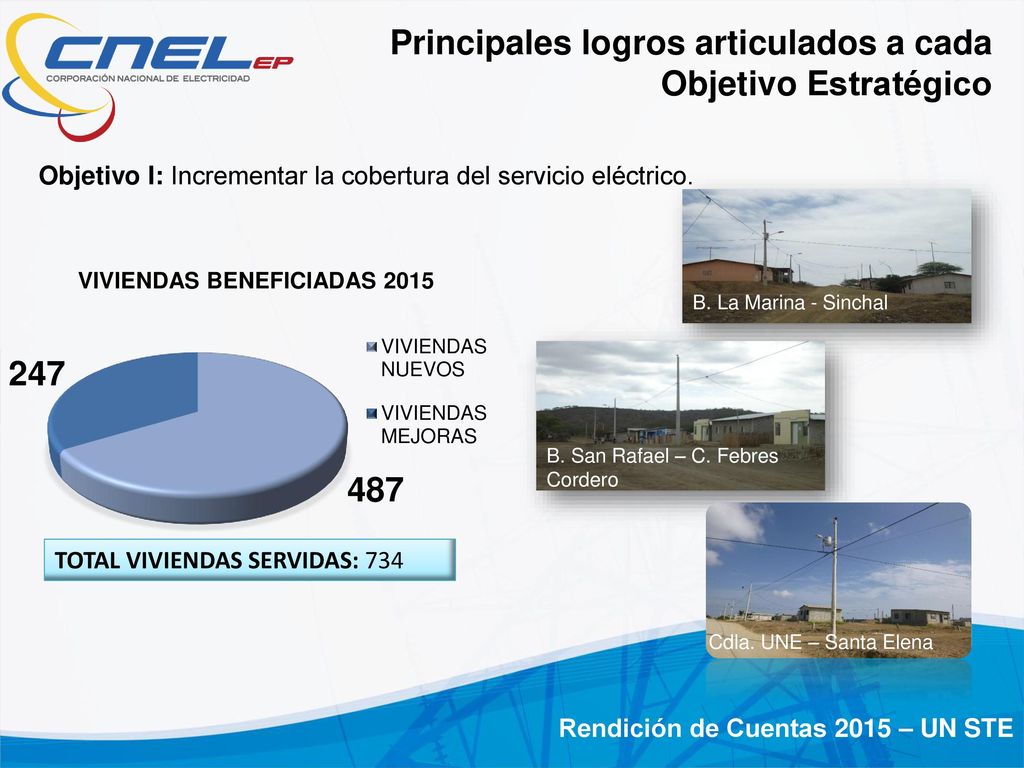 CNEL EP
CORPORACIÓN NACIONAL DE ELECTRICIDAD

Principales logros articulados a cada Objetivo Estratégico

Objetivo I: Incrementar la cobertura del servicio eléctrico.

VIVIENDAS BENEFICIADAS 2015

247

487

VIVIENDAS NUEVOS

VIVIENDAS MEJORAS

TOTAL VIVIENDAS SERVIDAS: 734

B. La Marina - Sinchal

B. San Rafael – C. Febres Cordero

Cdla. UNE – Santa Elena

Rendición de Cuentas 2015 – UN STE